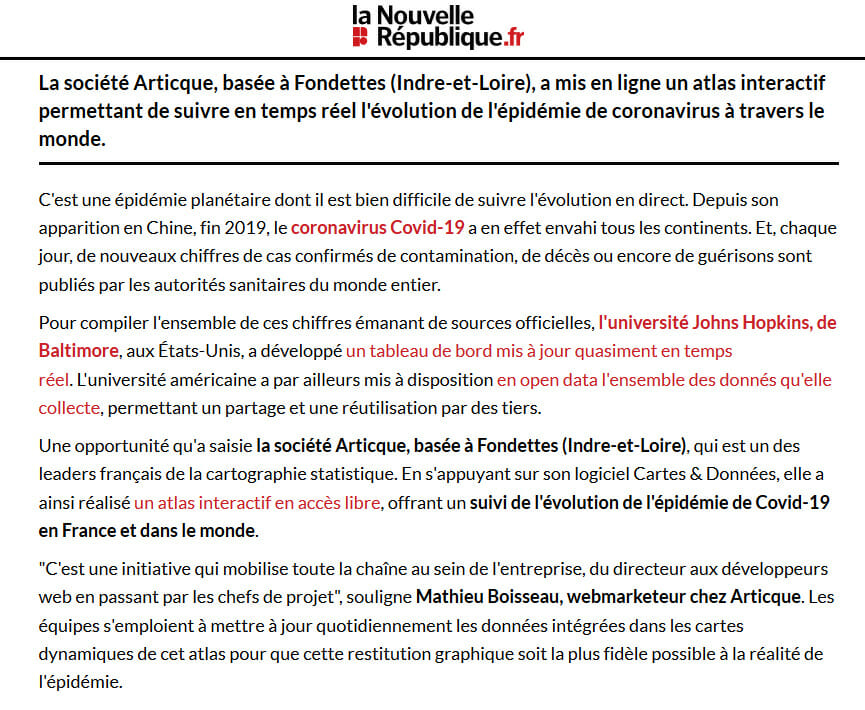 la Nouvelle République.fr

La société Articque, basée à Fondettes (Indre-et-Loire), a mis en ligne un atlas interactif permettant de suivre en temps réel l'évolution de l'épidémie de coronavirus à travers le monde.

C'est une épidémie planétaire dont il est bien difficile de suivre l'évolution en direct. Depuis son apparition en Chine, fin 2019, le coronavirus Covid-19 a en effet envahi tous les continents. Et, chaque jour, de nouveaux chiffres de cas confirmés de contamination, de décès ou encore de guérisons sont publiés par les autorités sanitaires du monde entier.

Pour compiler l'ensemble de ces chiffres émanant de sources officielles, l'université Johns Hopkins, de Baltimore, aux États-Unis, a développé un tableau de bord mis à jour quasiment en temps réel. L'université américaine a par ailleurs mis à disposition en open data l'ensemble des donnés qu'elle collecte, permettant un partage et une réutilisation par des tiers.

Une opportunité qu'a saisie la société Articque, basée à Fondettes (Indre-et-Loire), qui est un des leaders français de la cartographie statistique. En s'appuyant sur son logiciel Cartes & Données, elle a ainsi réalisé un atlas interactif en accès libre, offrant un suivi de l'évolution de l'épidémie de Covid-19 en France et dans le monde.

"C'est une initiative qui mobilise toute la chaîne au sein de l'entreprise, du directeur aux développeurs web en passant par les chefs de projet", souligne Mathieu Boisseau, webmarketeur chez Articque. Les équipes s'emploient à mettre à jour quotidiennement les données intégrées dans les cartes dynamiques de cet atlas pour que cette restitution graphique soit la plus fidèle possible à la réalité de l'épidémie.